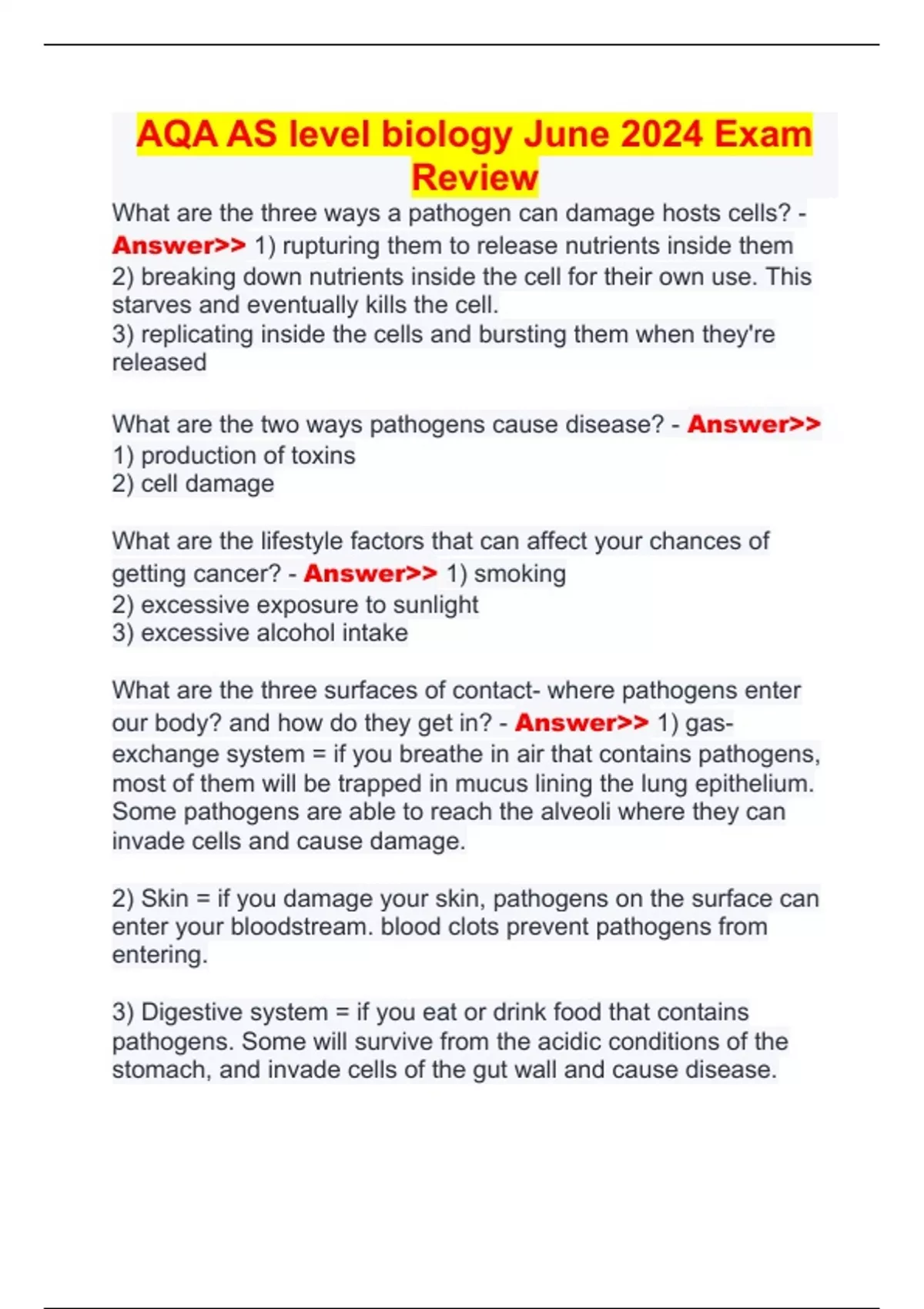 AQA AS level biology June 2024 Exam Review

What are the three ways a pathogen can damage hosts cells? - Answer>> 1) rupturing them to release nutrients inside them
2) breaking down nutrients inside the cell for their own use. This starves and eventually kills the cell.
3) replicating inside the cells and bursting them when they're released

What are the two ways pathogens cause disease? - Answer>>
1) production of toxins
2) cell damage

What are the lifestyle factors that can affect your chances of getting cancer? - Answer>> 1) smoking
2) excessive exposure to sunlight
3) excessive alcohol intake

What are the three surfaces of contact- where pathogens enter our body? and how do they get in? - Answer>> 1) gas-exchange system = if you breathe in air that contains pathogens, most of them will be trapped in mucus lining the lung epithelium. Some pathogens are able to reach the alveoli where they can invade cells and cause damage.

2) Skin = if you damage your skin, pathogens on the surface can enter your bloodstream. blood clots prevent pathogens from entering.

3) Digestive system = if you eat or drink food that contains pathogens. Some will survive from the acidic conditions of the stomach, and invade cells of the gut wall and cause disease.